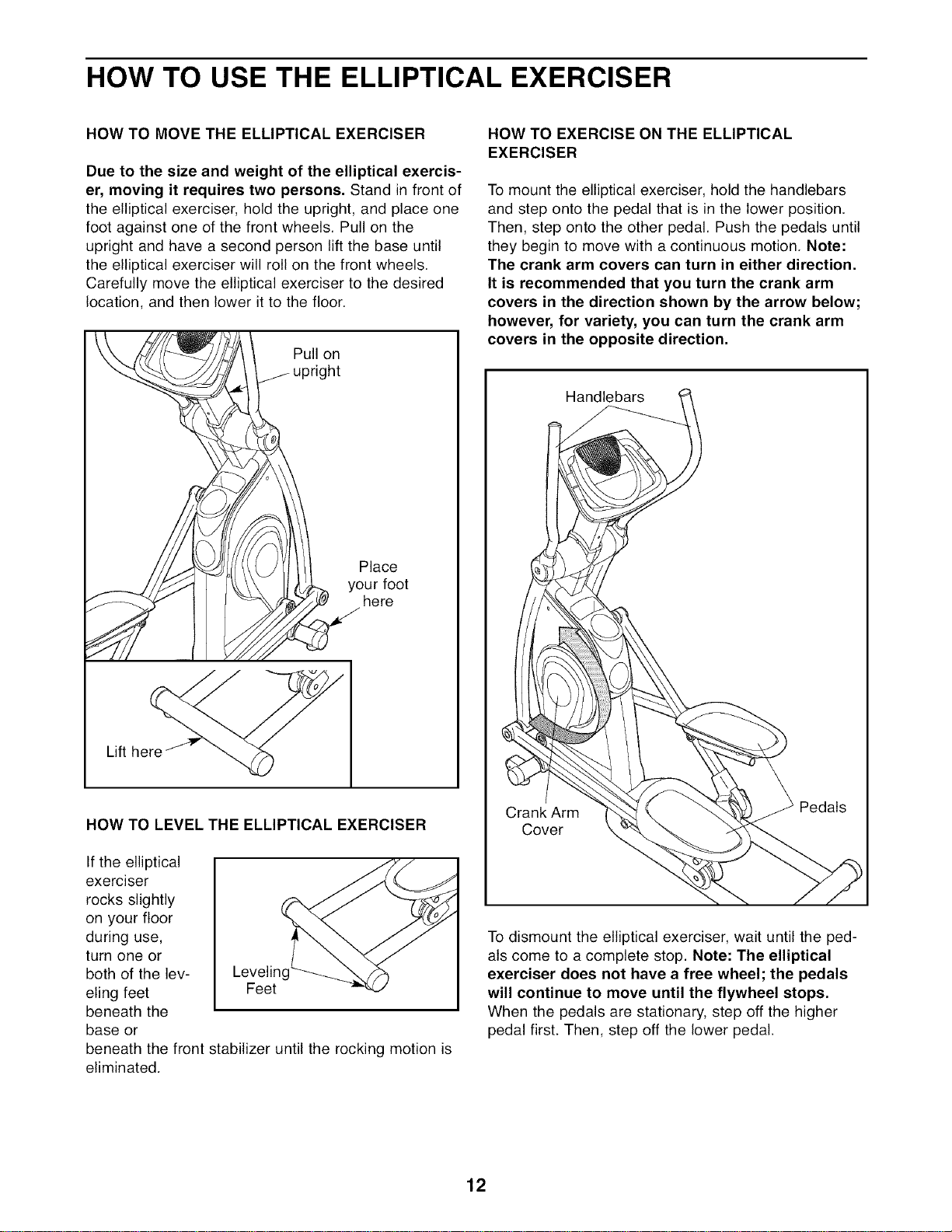 HOW TO USE THE ELLIPTICAL EXERCISER

HOW TO MOVE THE ELLIPTICAL EXERCISER

Due to the size and weight of the elliptical exerciser, moving it requires two persons. Stand in front of the elliptical exerciser, hold the upright, and place one foot against one of the front wheels. Pull on the upright and have a second person lift the base until the elliptical exerciser will roll on the front wheels. Carefully move the elliptical exerciser to the desired location, and then lower it to the floor.

Pull on upright

Place your foot here

Lift here

HOW TO LEVEL THE ELLIPTICAL EXERCISER

If the elliptical exerciser rocks slightly on your floor during use, turn one or both of the leveling feet beneath the base or beneath the front stabilizer until the rocking motion is eliminated.

Leveling Feet

HOW TO EXERCISE ON THE ELLIPTICAL EXERCISER

To mount the elliptical exerciser, hold the handlebars and step onto the pedal that is in the lower position. Then, step onto the other pedal. Push the pedals until they begin to move with a continuous motion. Note: The crank arm covers can turn in either direction. It is recommended that you turn the crank arm covers in the direction shown by the arrow below; however, for variety, you can turn the crank arm covers in the opposite direction.

Handlebars

Crank Arm Cover

Pedals

To dismount the elliptical exerciser, wait until the pedals come to a complete stop. Note: The elliptical exerciser does not have a free wheel; the pedals will continue to move until the flywheel stops. When the pedals are stationary, step off the higher pedal first. Then, step off the lower pedal.

12